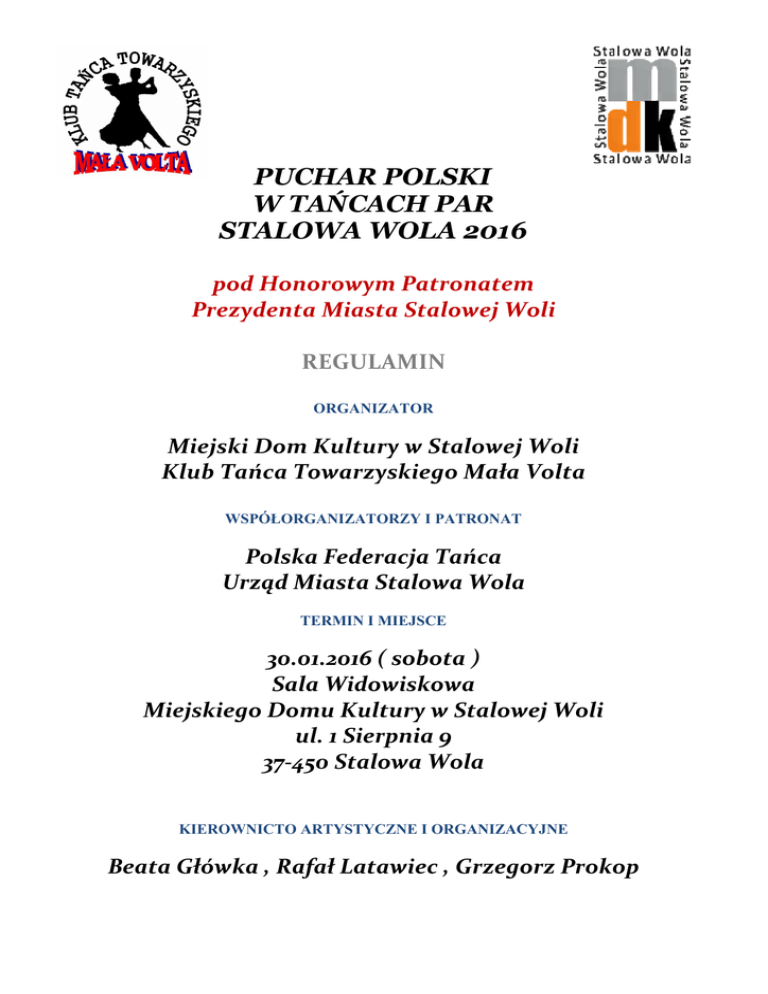 KLUB TAŃCA TOWARZYSKIEGO
MAŁA VOLTA

Stalowa Wola
Stalowa Wola
Stalowa Wola
Stalowa Wola
mdk

PUCHAR POLSKI
W TAŃCACH PAR
STALOWA WOLA 2016

pod Honorowym Patronatem
Prezydenta Miasta Stalowej Woli

REGULAMIN

ORGANIZATOR

Miejski Dom Kultury w Stalowej Woli
Klub Tańca Towarzyskiego Mała Volta

WSPÓŁORGANIZATORZY I PATRONAT

Polska Federacja Tańca
Urząd Miasta Stalowa Wola

TERMIN I MIEJSCE

30.01.2016 ( sobota )
Sala Widowiskowa
Miejskiego Domu Kultury w Stalowej Woli
ul. 1 Sierpnia 9
37-450 Stalowa Wola

KIEROWNICTO ARTYSTYCZNE I ORGANIZACYJNE

Beata Główka , Rafał Latawiec , Grzegorz Prokop